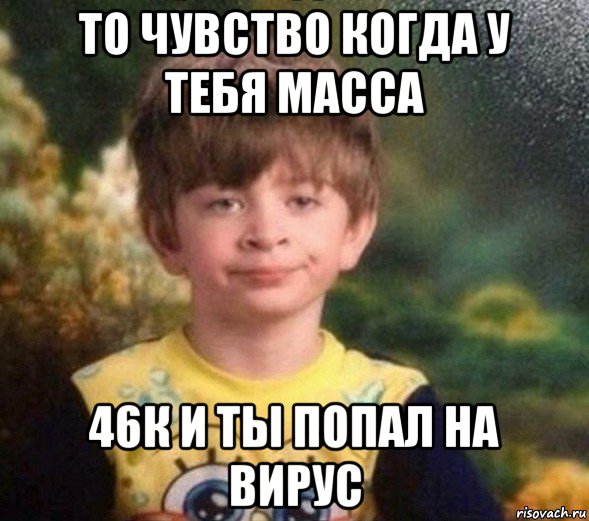 ТО ЧУВСТВО КОГДА У ТЕБЯ МАССА

46К И ТЫ ПОПАЛ НА ВИРУС

risovach.ru